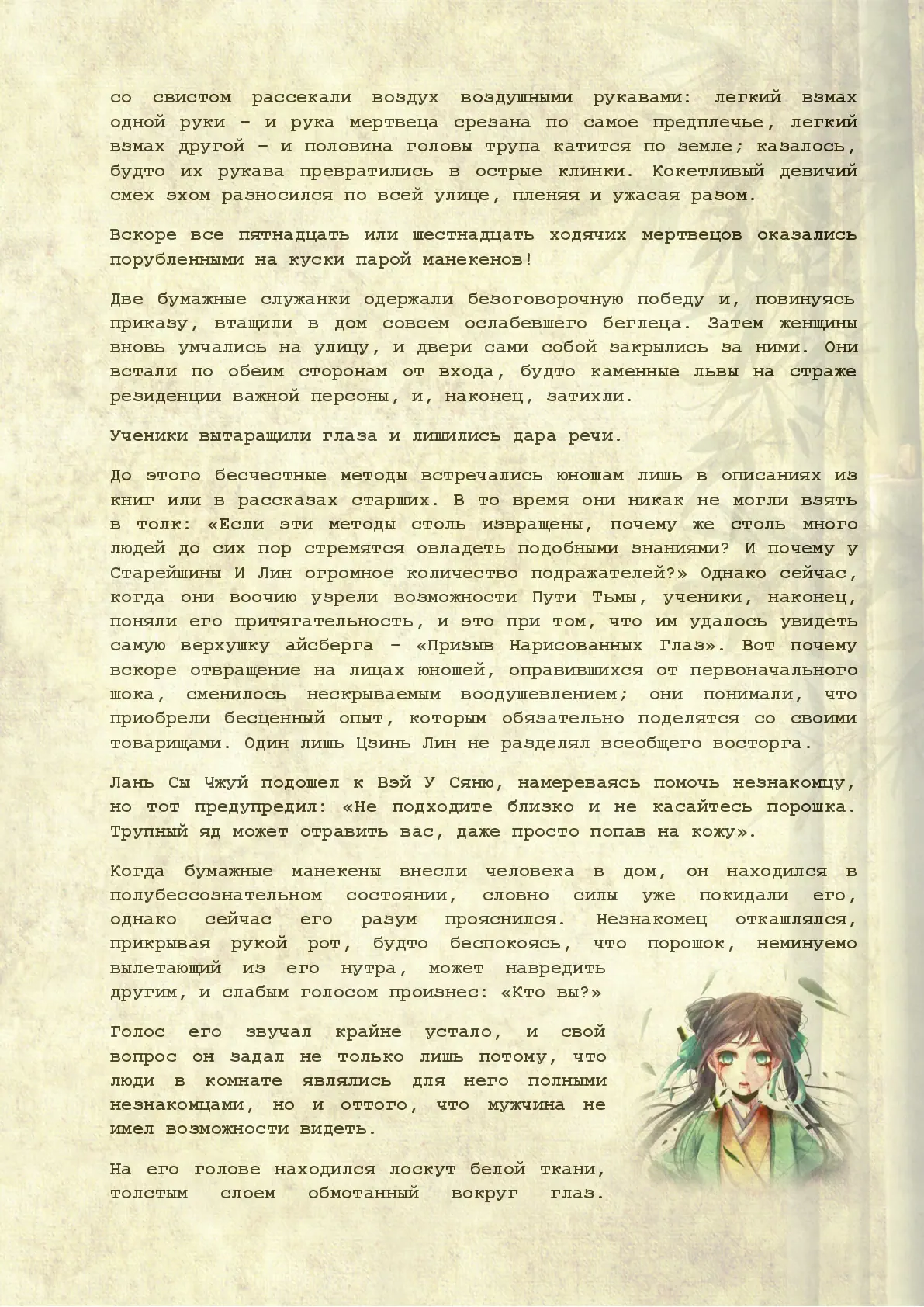 со свистом рассекали воздух воздушными рукавами: легкий взмах одной руки – и рука мертвеца срезана по самое предплечье, легкий взмах другой – и половина головы трупа катится по земле; казалось, будто их рукава превратились в острые клинки. Кокетливый девичий смех эхом разносился по всей улице, пленяя и ужасая разом.

Вскоре все пятнадцать или шестнадцать ходячих мертвецов оказались порубленными на куски парой манекенов!

Две бумажные служанки одержали безоговорочную победу и, повинуясь приказу, втащили в дом совсем ослабевшего беглеца. Затем женщины вновь умчались на улицу, и двери сами собой закрылись за ними. Они встали по обеим сторонам от входа, будто каменные львы на страже резиденции важной персоны, и, наконец, затихли.

Ученики вытаращили глаза и лишились дара речи.

До этого бесчестные методы встречались юношам лишь в описаниях из книг или в рассказах старших. В то время они никак не могли взять в толк: «Если эти методы столь извращены, почему же столь много людей до сих пор стремятся овладеть подобными знаниями? И почему у Старейшины И Лин огромное количество подражателей?» Однако сейчас, когда они воочию узрели возможности Пути Тьмы, ученики, наконец, поняли его притягательность, и это при том, что им удалось увидеть самую верхушку айсберга – «Призыв Нарисованных Глаз». Вот почему вскоре отвращение на лицах юношей, оправившихся от первоначального шока, сменилось нескрываемым воодушевлением; они понимали, что приобрели бесценный опыт, которым обязательно поделятся со своими товарищами. Один лишь Цзинь Лин не разделял всеобщего восторга.

Лань Сы Чжуй подошел к Вэй У Сяню, намереваясь помочь незнакомцу, но тот предупредил: «Не подходите близко и не касайтесь порошка. Трупный яд может отравить вас, даже просто попав на кожу».

Когда бумажные манекены внесли человека в дом, он находился в полубессознательном состоянии, словно силы уже покидали его, однако сейчас его разум прояснился. Незнакомец откашлялся, прикрывая рукой рот, будто беспокоясь, что порошок, неминуемо вылетающий из его нутра, может навредить другим, и слабым голосом произнес: «Кто вы?»

Голос его звучал крайне устало, и свой вопрос он задал не только лишь потому, что люди в комнате являлись для него полными незнакомцами, но и оттого, что мужчина не имел возможности видеть.

На его голове находился лоскут белой ткани, толстым слоем обмотанный вокруг глаз.